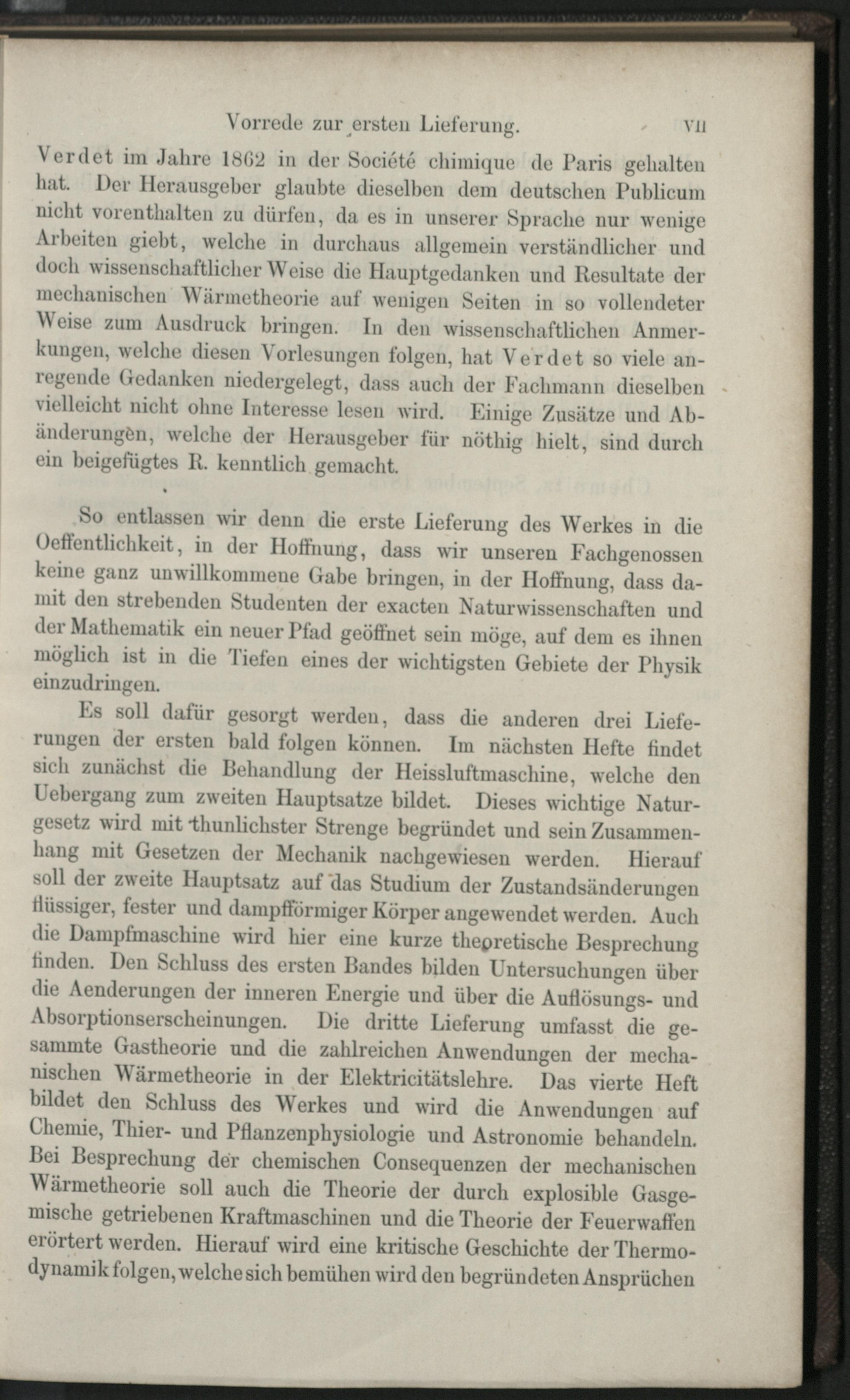 Vorrede zur ersten Lieferung. VII

Verdet im Jahre 1862 in der Société chimique de Paris gehalten hat. Der Herausgeber glaubte dieselben dem deutschen Publicum nicht vorenthalten zu dürfen, da es in unserer Sprache nur wenige Arbeiten giebt, welche in durchaus allgemein verständlicher und doch wissenschaftlicher Weise die Hauptgedanken und Resultate der mechanischen Wärmetheorie auf wenigen Seiten in so vollendeter Weise zum Ausdruck bringen. In den wissenschaftlichen Anmerkungen, welche diesen Vorlesungen folgen, hat Verdet so viele anregende Gedanken niedergelegt, dass auch der Fachmann dieselben vielleicht nicht ohne Interesse lesen wird. Einige Zusätze und Abänderungen, welche der Herausgeber für nöthig hielt, sind durch ein beigefügtes R. kenntlich gemacht.

So entlassen wir denn die erste Lieferung des Werkes in die Oeffentlichkeit, in der Hoffnung, dass wir unseren Fachgenossen keine ganz unwillkommene Gabe bringen, in der Hoffnung, dass damit den strebenden Studenten der exacten Naturwissenschaften und der Mathematik ein neuer Pfad geöffnet sein möge, auf dem es ihnen möglich ist in die Tiefen eines der wichtigsten Gebiete der Physik einzudringen.

Es soll dafür gesorgt werden, dass die anderen drei Lieferungen der ersten bald folgen können. Im nächsten Hefte findet sich zunächst die Behandlung der Heissluftmaschine, welche den Uebergang zum zweiten Hauptsatze bildet. Dieses wichtige Naturgesetz wird mit thunlichster Strenge begründet und sein Zusammenhang mit Gesetzen der Mechanik nachgewiesen werden. Hierauf soll der zweite Hauptsatz auf das Studium der Zustandsänderungen flüssiger, fester und dampfförmiger Körper angewendet werden. Auch die Dampfmaschine wird hier eine kurze theoretische Besprechung finden. Den Schluss des ersten Bandes bilden Untersuchungen über die Aenderungen der inneren Energie und über die Auflösungs- und Absorptionserscheinungen. Die dritte Lieferung umfasst die gesammte Gastheorie und die zahlreichen Anwendungen der mechanischen Wärmetheorie in der Elektricitätslehre. Das vierte Heft bildet den Schluss des Werkes und wird die Anwendungen auf Chemie, Thier- und Pflanzenphysiologie und Astronomie behandeln. Bei Besprechung der chemischen Consequenzen der mechanischen Wärmetheorie soll auch die Theorie der durch explosible Gasgemische getriebenen Kraftmaschinen und die Theorie der Feuerwaffen erörtert werden. Hierauf wird eine kritische Geschichte der Thermodynamik folgen, welche sich bemühen wird den begründeten Ansprüchen